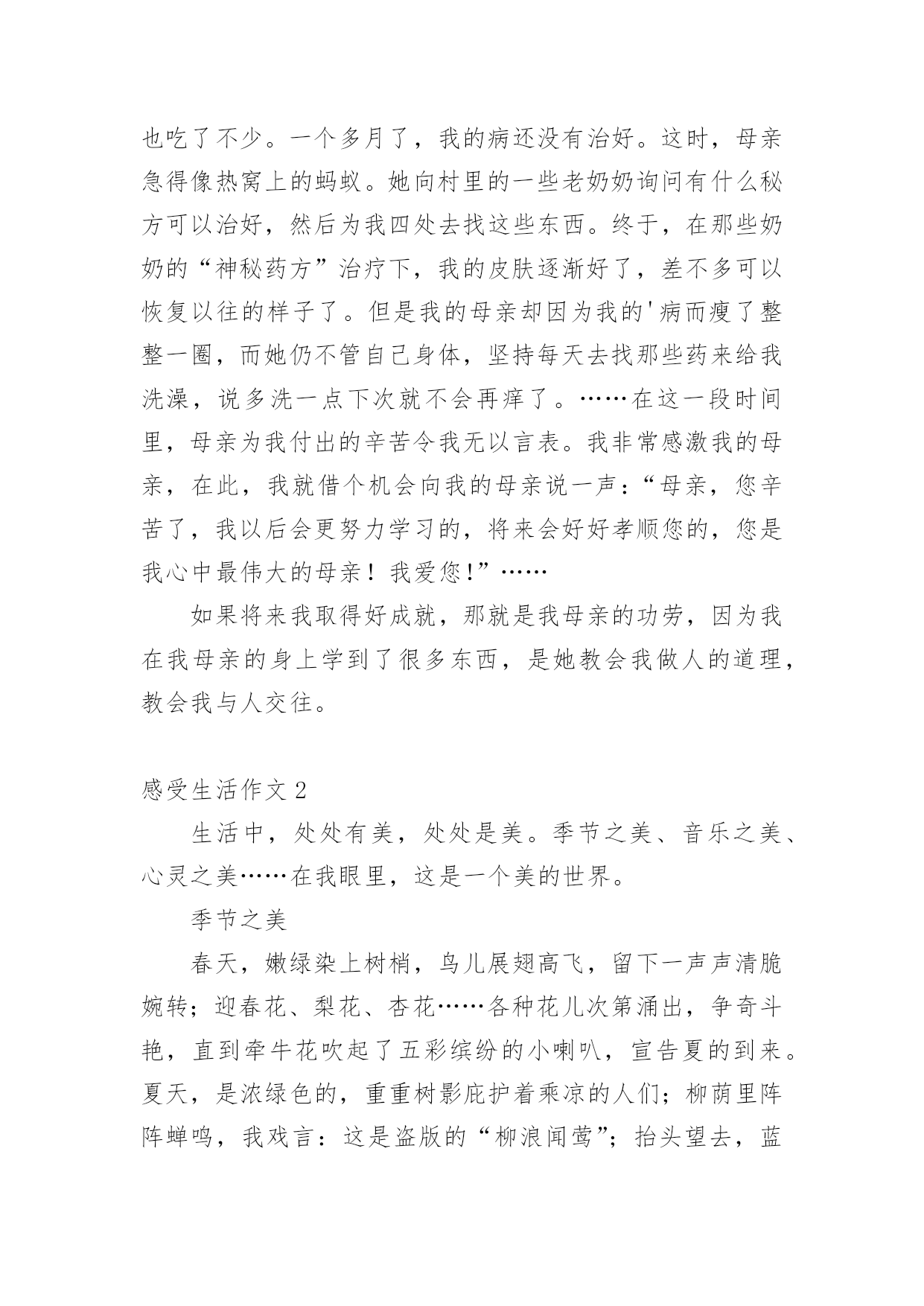 也吃了不少。一个多月了，我的病还没有治好。这时，母亲急得像热窝上的蚂蚁。她向村里的一些老奶奶询问有什么秘方可以治好，然后为我四处去找这些东西。终于，在那些奶奶的“神秘药方”治疗下，我的皮肤逐渐好了，差不多可以恢复以往的样子了。但是我的母亲却因为我的'病而瘦了整整一圈，而她仍不管自己身体，坚持每天去找那些药来给我洗澡，说多洗一点下次就不会再痒了。……在这一段时间里，母亲为我付出的辛苦令我无以言表。我非常感激我的母亲，在此，我就借个机会向我的母亲说一声：“母亲，您辛苦了，我以后会更努力学习的，将来会好好孝顺您的，您是我心中最伟大的母亲！我爱您!”……

如果将来我取得好成就，那就是我母亲的功劳，因为我在我母亲的身上学到了很多东西，是她教会我做人的道理，教会我与人交往。

感受生活作文 2

生活中，处处有美，处处是美。季节之美、音乐之美、心灵之美……在我眼里，这是一个美的世界。

季节之美

春天，嫩绿染上树梢，鸟儿展翅高飞，留下一声声清脆婉转；迎春花、梨花、杏花……各种花儿次第涌出，争奇斗艳，直到牵牛花吹起了五彩缤纷的小喇叭，宣告夏的到来。夏天，是浓绿色的，重重树影庇护着乘凉的人们；柳荫里阵阵蝉鸣，我戏言：这是盗版的“柳浪闻莺”；抬头望去，蓝